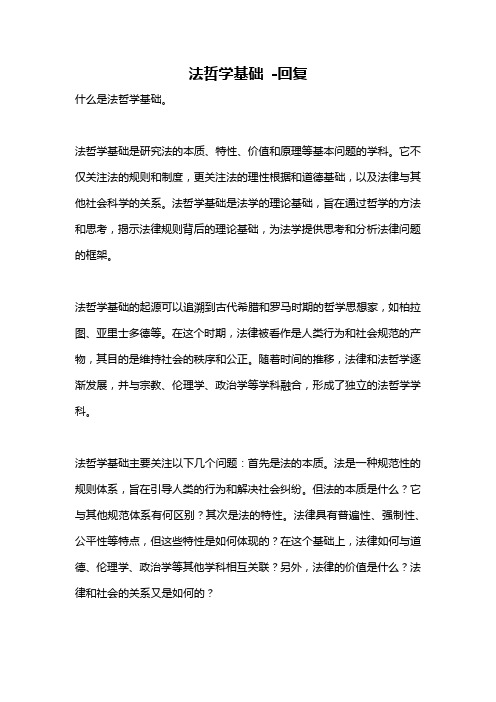 法哲学基础 -回复

什么是法哲学基础。

法哲学基础是研究法的本质、特性、价值和原理等基本问题的学科。它不仅关注法的规则和制度，更关注法的理性根据和道德基础，以及法律与其他社会科学的关系。法哲学基础是法学的理论基础，旨在通过哲学的方法和思考，揭示法律规则背后的理论基础，为法学提供思考和分析法律问题的框架。

法哲学基础的起源可以追溯到古代希腊和罗马时期的哲学思想家，如柏拉图、亚里士多德等。在这个时期，法律被看作是人类行为和社会规范的产物，其目的是维持社会的秩序和公正。随着时间的推移，法律和法哲学逐渐发展，并与宗教、伦理学、政治学等学科融合，形成了独立的法哲学学科。

法哲学基础主要关注以下几个问题：首先是法的本质。法是一种规范性的规则体系，旨在引导人类的行为和解决社会纠纷。但法的本质是什么？它与其他规范体系有何区别？其次是法的特性。法律具有普遍性、强制性、公平性等特点，但这些特性是如何体现的？在这个基础上，法律如何与道德、伦理学、政治学等其他学科相互关联？另外，法律的价值是什么？法律和社会的关系又是如何的？